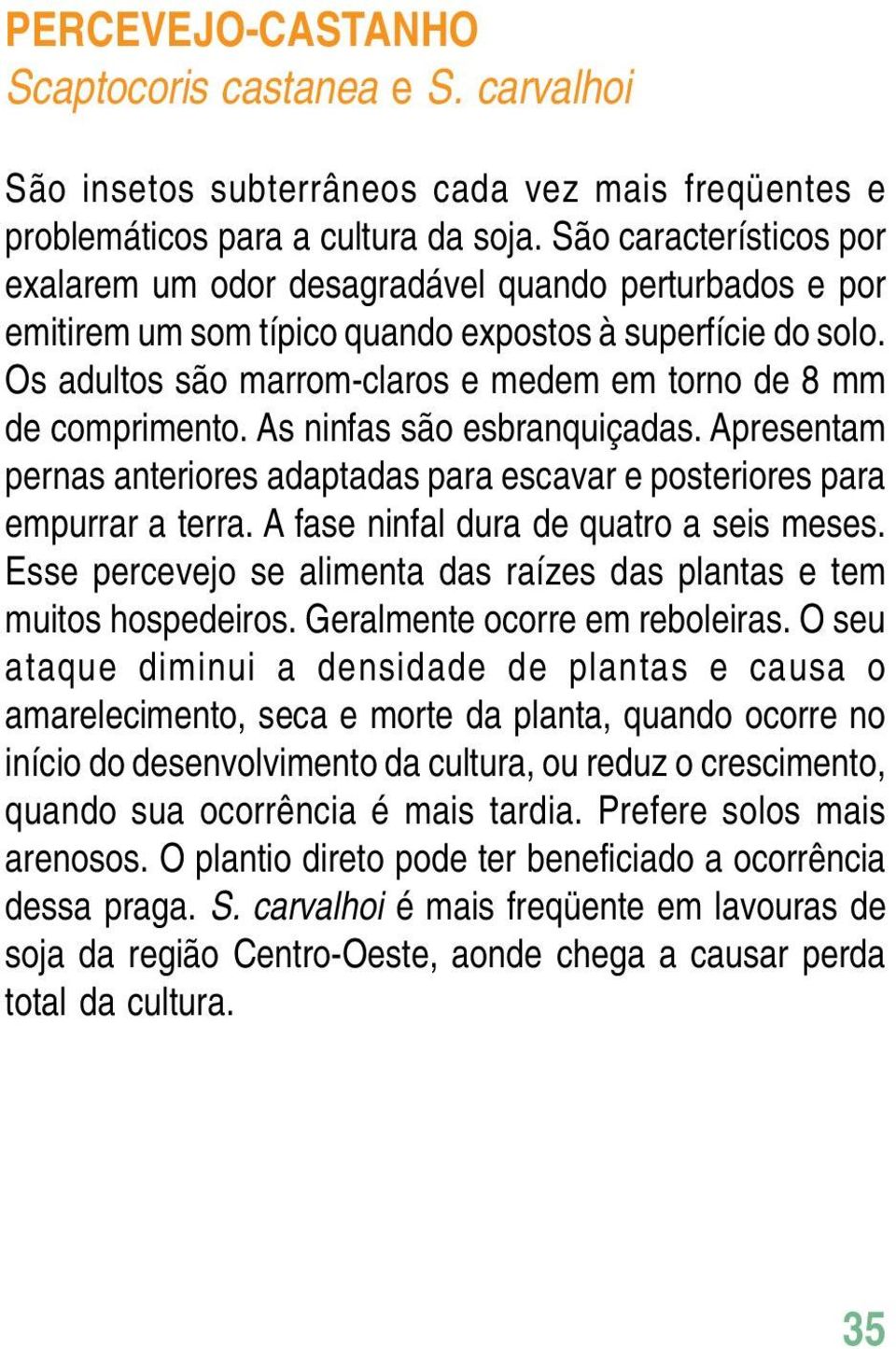 PERCEVEJO-CASTANHO
Scaptocoris castanea e S. carvalhoi

São insetos subterrâneos cada vez mais freqüentes e problemáticos para a cultura da soja. São característicos por exalarem um odor desagradável quando perturbados e por emitirem um som típico quando expostos à superfície do solo. Os adultos são marrom-claros e medem em torno de 8 mm de comprimento. As ninfas são esbranquiçadas. Apresentam pernas anteriores adaptadas para escavar e posteriores para empurrar a terra. A fase ninfal dura de quatro a seis meses. Esse percevejo se alimenta das raízes das plantas e tem muitos hospedeiros. Geralmente ocorre em reboleiras. O seu ataque diminui a densidade de plantas e causa o amarelecimento, seca e morte da planta, quando ocorre no início do desenvolvimento da cultura, ou reduz o crescimento, quando sua ocorrência é mais tardia. Prefere solos mais arenosos. O plantio direto pode ter beneficiado a ocorrência dessa praga. S. carvalhoi é mais freqüente em lavouras de soja da região Centro-Oeste, aonde chega a causar perda total da cultura.

35